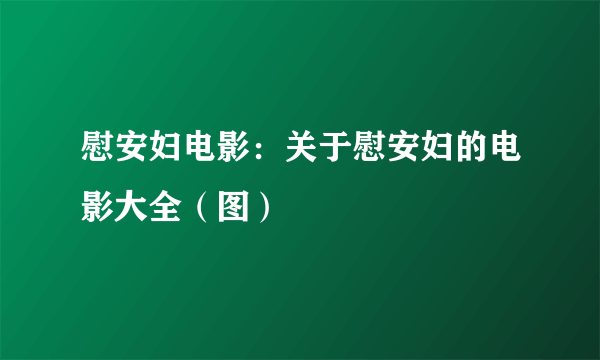 慰安妇电影：关于慰安妇的电影大全（图）